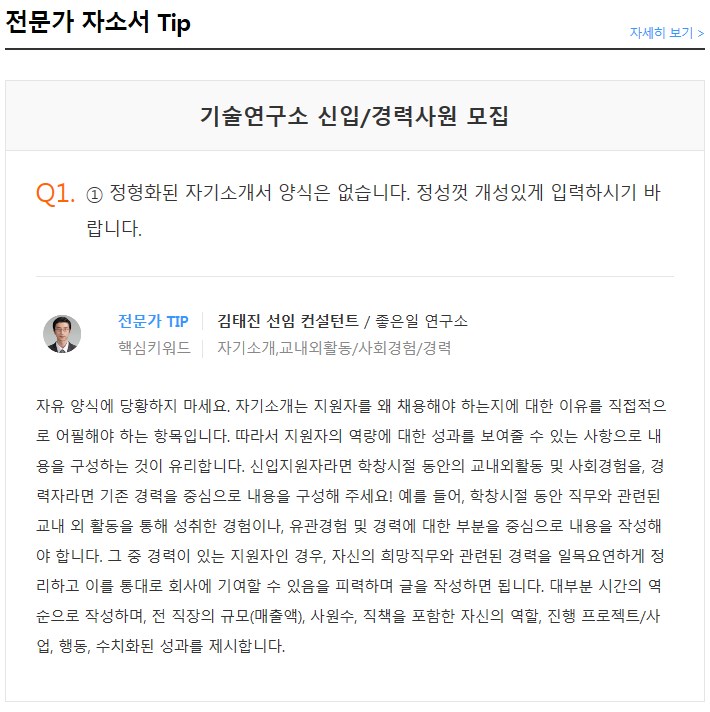 전문가 자소서 Tip

자세히 보기 >

기술연구소 신입/경력사원 모집

Q1. ① 정형화된 자기소개서 양식은 없습니다. 정성껏 개성있게 입력하시기 바랍니다.

전문가 TIP | 김태진 선임 컨설턴트 / 좋은일 연구소
핵심키워드 | 자기소개,교내외활동/사회경험/경력

자유 양식에 당황하지 마세요. 자기소개는 지원자를 왜 채용해야 하는지에 대한 이유를 직접적으로 어필해야 하는 항목입니다. 따라서 지원자의 역량에 대한 성과를 보여줄 수 있는 사항으로 내용을 구성하는 것이 유리합니다. 신입지원자라면 학창시절 동안의 교내외활동 및 사회경험을, 경력자라면 기존 경력을 중심으로 내용을 구성해 주세요! 예를 들어, 학창시절 동안 직무와 관련된 교내 외 활동을 통해 성취한 경험이나, 유관경험 및 경력에 대한 부분을 중심으로 내용을 작성해야 합니다. 그 중 경력이 있는 지원자인 경우, 자신의 희망직무와 관련된 경력을 일목요연하게 정리하고 이를 통대로 회사에 기여할 수 있음을 피력하며 글을 작성하면 됩니다. 대부분 시간의 역순으로 작성하며, 전 직장의 규모(매출액), 사원수, 직책을 포함한 자신의 역할, 진행 프로젝트/사업, 행동, 수치화된 성과를 제시합니다.